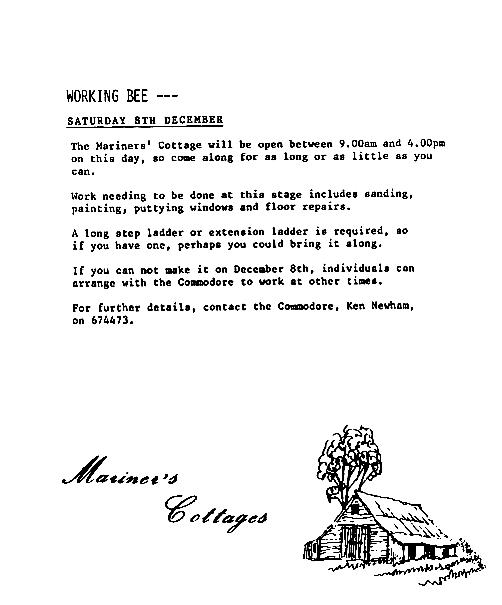 WORKING BEE ---

SATURDAY 8TH DECEMBER

The Mariners' Cottage will be open between 9.00am and 4.00pm on this day, so come along for as long or as little as you can.

Work needing to be done at this stage includes sanding, painting, puttying windows and floor repairs.

A long step ladder or extension ladder is required, so if you have one, perhaps you could bring it along.

If you can not make it on December 8th, individuals can arrange with the Commodore to work at other times.

For further details, contact the Commodore, Ken Newham, on 674473.

Mariner's Cottages